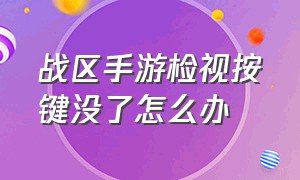 战区手游检视按键没了怎么办